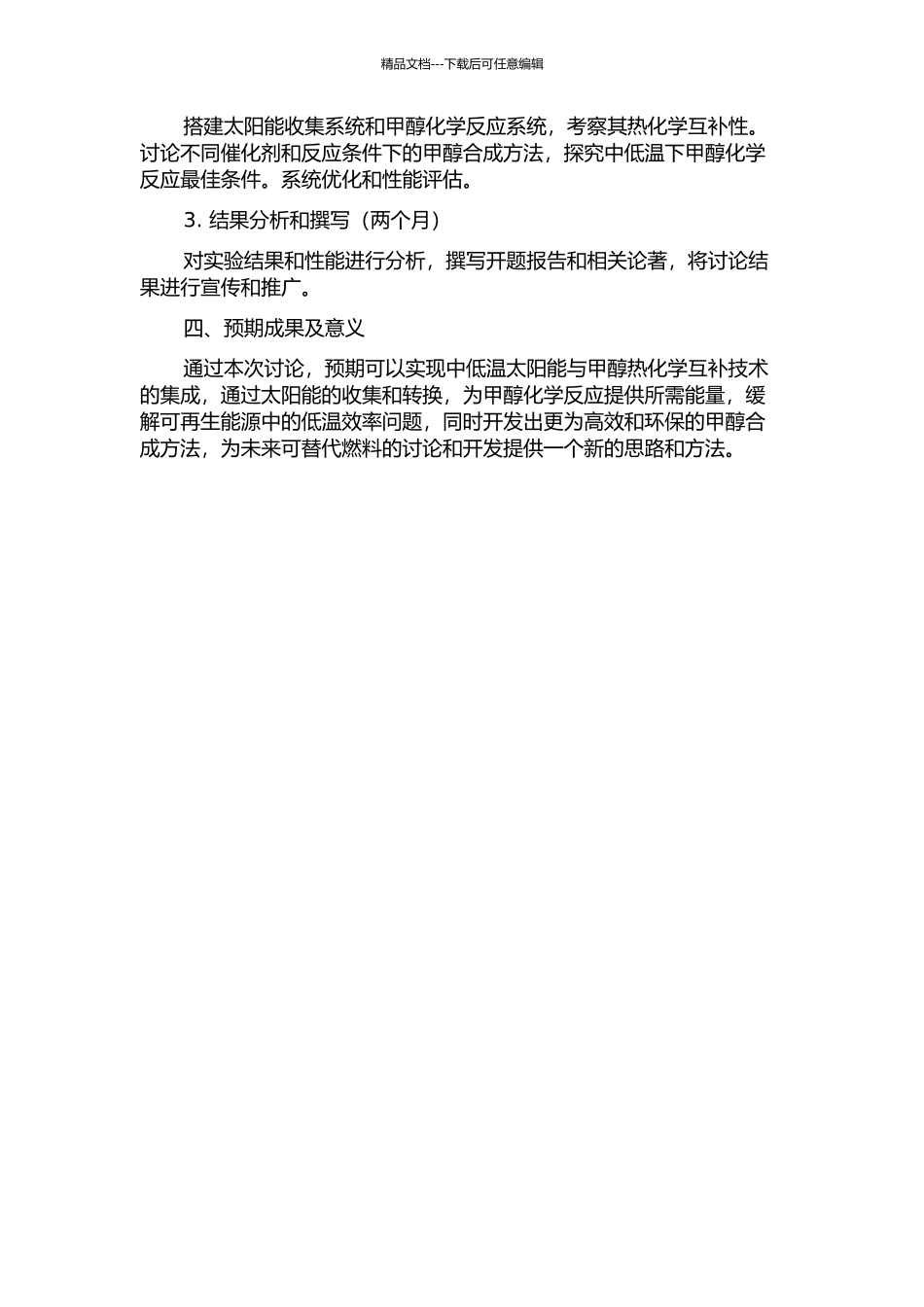 精品文档---下载后可任意编辑

搭建太阳能收集系统和甲醇化学反应系统，考察其热化学互补性。讨论不同催化剂和反应条件下的甲醇合成方法，探究中低温下甲醇化学反应最佳条件。系统优化和性能评估。

3. 结果分析和撰写（两个月）

对实验结果和性能进行分析，撰写开题报告和相关论著，将讨论结果进行宣传和推广。

四、预期成果及意义

通过本次讨论，预期可以实现中低温太阳能与甲醇热化学互补技术的集成，通过太阳能的收集和转换，为甲醇化学反应提供所需能量，缓解可再生能源中的低温效率问题，同时开发出更为高效和环保的甲醇合成方法，为未来可替代燃料的讨论和开发提供一个新的思路和方法。